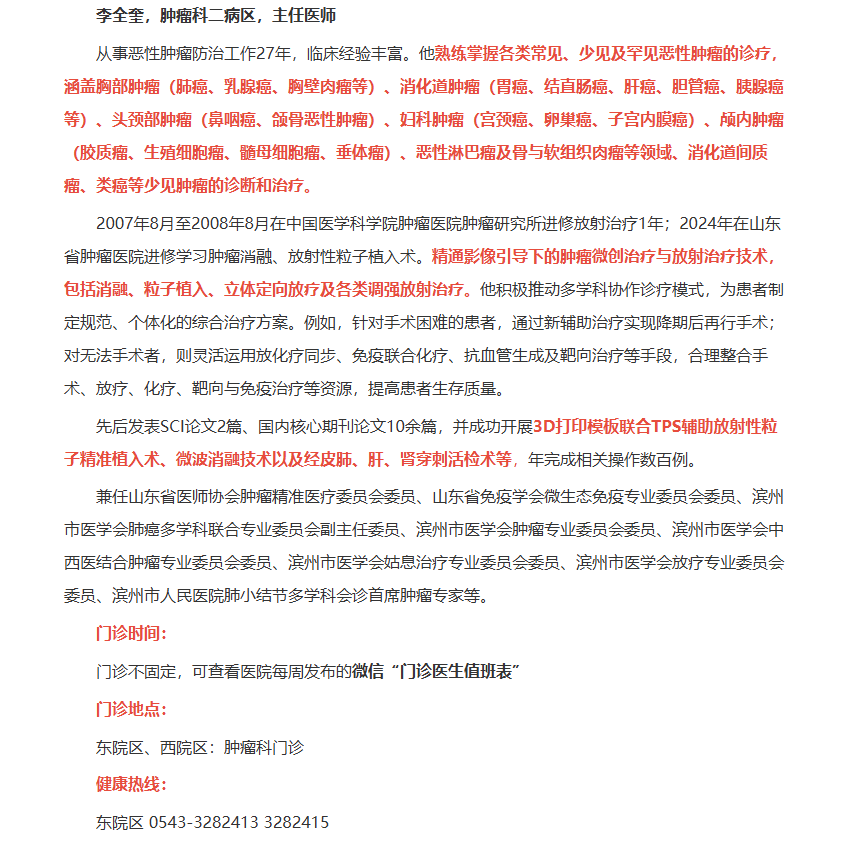 李全奎，肿瘤科二病区，主任医师

从事恶性肿瘤防治工作27年，临床经验丰富。他熟练掌握各类常见、少见及罕见恶性肿瘤的诊疗，涵盖胸部肿瘤（肺癌、乳腺癌、胸壁肉瘤等）、消化道肿瘤（胃癌、结直肠癌、肝癌、胆管癌、胰腺癌等）、头颈部肿瘤（鼻咽癌、颌骨恶性肿瘤）、妇科肿瘤（宫颈癌、卵巢癌、子宫内膜癌）、颅内肿瘤（胶质瘤、生殖细胞瘤、髓母细胞瘤、垂体瘤）、恶性淋巴瘤及骨与软组织肉瘤等领域、消化道间质瘤、类癌等少见肿瘤的诊断和治疗。

2007年8月至2008年8月在中国医学科学院肿瘤医院肿瘤研究所进修放射治疗1年；2024年在山东省肿瘤医院进修学习肿瘤消融、放射性粒子植入术。精通影像引导下的肿瘤微创治疗与放射治疗技术，包括消融、粒子植入、立体定向放疗及各类调强放射治疗。他积极推动多学科协作诊疗模式，为患者制定规范、个体化的综合治疗方案。例如，针对手术困难的患者，通过新辅助治疗实现降期后再行手术；对无法手术者，则灵活运用放化疗同步、免疫联合化疗、抗血管生成及靶向治疗等手段，合理整合手术、放疗、化疗、靶向与免疫治疗等资源，提高患者生存质量。

先后发表SCI论文2篇、国内核心期刊论文10余篇，并成功开展3D打印模板联合TPS辅助放射性粒子精准植入术、微波消融技术以及经皮肺、肝、肾穿刺活检术等，年完成相关操作数百例。

兼任山东省医师协会肿瘤精准医疗委员会委员、山东省免疫学会微生态免疫专业委员会委员、滨州市医学会肺癌多学科联合专业委员会副主任委员、滨州市医学会肿瘤专业委员会委员、滨州市医学会中西医结合肿瘤专业委员会委员、滨州市医学会姑息治疗专业委员会委员、滨州市医学会放疗专业委员会委员、滨州市人民医院肺小结节多学科会诊首席肿瘤专家等。

门诊时间：

门诊不固定，可查看医院每周发布的微信“门诊医生值班表”

门诊地点：

东院区、西院区：肿瘤科门诊

健康热线：

东院区 0543-3282413 3282415